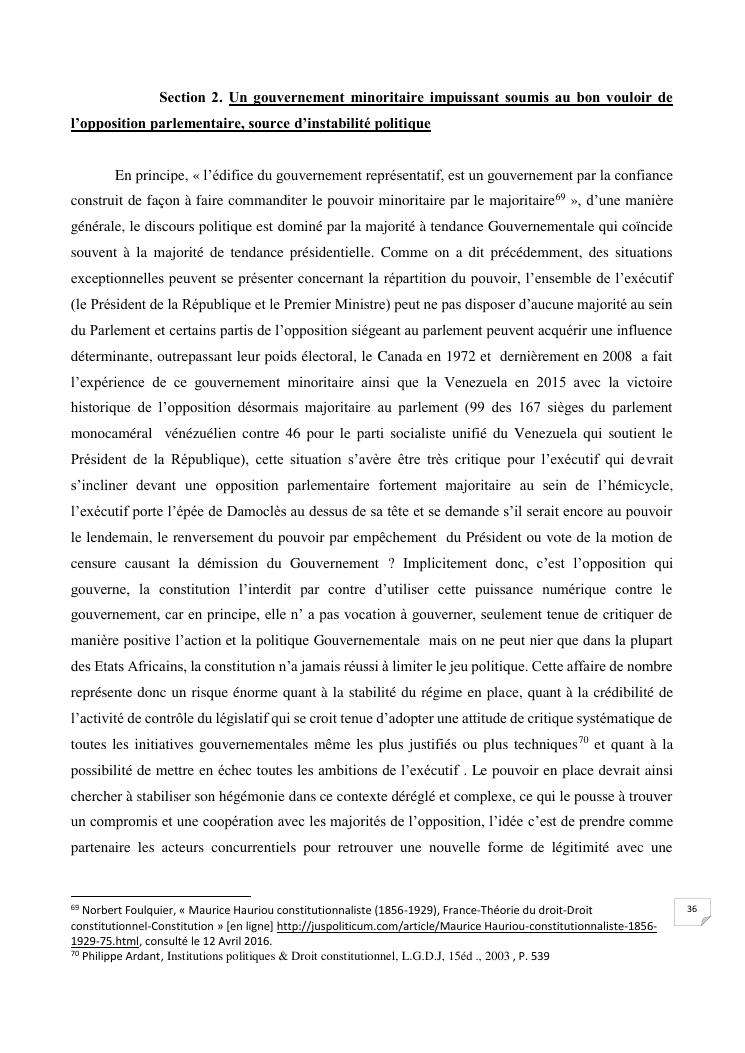 Section 2. Un gouvernement minoritaire impuissant soumis au bon vouloir de l'opposition parlementaire, source d'instabilité politique

En principe, « l'édifice du gouvernement représentatif, est un gouvernement par la confiance construit de façon à faire commanditer le pouvoir minoritaire par le majoritaire$^{69}$ », d'une manière générale, le discours politique est dominé par la majorité à tendance Gouvernementale qui coïncide souvent à la majorité de tendance présidentielle. Comme on a dit précédemment, des situations exceptionnelles peuvent se présenter concernant la répartition du pouvoir, l'ensemble de l'exécutif (le Président de la République et le Premier Ministre) peut ne pas disposer d'aucune majorité au sein du Parlement et certains partis de l'opposition siégeant au parlement peuvent acquérir une influence déterminante, outrepassant leur poids électoral, le Canada en 1972 et dernièrement en 2008 a fait l'expérience de ce gouvernement minoritaire ainsi que la Venezuela en 2015 avec la victoire historique de l'opposition désormais majoritaire au parlement (99 des 167 sièges du parlement monocaméral vénézuélien contre 46 pour le parti socialiste unifié du Venezuela qui soutient le Président de la République), cette situation s'avère être très critique pour l'exécutif qui devrait s'incliner devant une opposition parlementaire fortement majoritaire au sein de l'hémicycle, l'exécutif porte l'épée de Damoclès au dessus de sa tête et se demande s'il serait encore au pouvoir le lendemain, le renversement du pouvoir par empêchement du Président ou vote de la motion de censure causant la démission du Gouvernement ? Implicitement donc, c'est l'opposition qui gouverne, la constitution l'interdit par contre d'utiliser cette puissance numérique contre le gouvernement, car en principe, elle n' a pas vocation à gouverner, seulement tenue de critiquer de manière positive l'action et la politique Gouvernementale mais on ne peut nier que dans la plupart des Etats Africains, la constitution n'a jamais réussi à limiter le jeu politique. Cette affaire de nombre représente donc un risque énorme quant à la stabilité du régime en place, quant à la crédibilité de l'activité de contrôle du législatif qui se croit tenue d'adopter une attitude de critique systématique de toutes les initiatives gouvernementales même les plus justifiés ou plus techniques$^{70}$ et quant à la possibilité de mettre en échec toutes les ambitions de l'exécutif . Le pouvoir en place devrait ainsi chercher à stabiliser son hégémonie dans ce contexte déréglé et complexe, ce qui le pousse à trouver un compromis et une coopération avec les majorités de l'opposition, l'idée c'est de prendre comme partenaire les acteurs concurrentiels pour retrouver une nouvelle forme de légitimité avec une

$^{69}$ Norbert Foulquier, « Maurice Hauriou constitutionnaliste (1856-1929), France-Théorie du droit-Droit constitutionnel-Constitution » [en ligne] http://juspoliticum.com/article/Maurice Hauriou-constitutionnaliste-1856-1929-75.html, consulté le 12 Avril 2016.
$^{70}$ Philippe Ardant, Institutions politiques & Droit constitutionnel, L.G.D.J, 15éd ., 2003 , P. 539

36